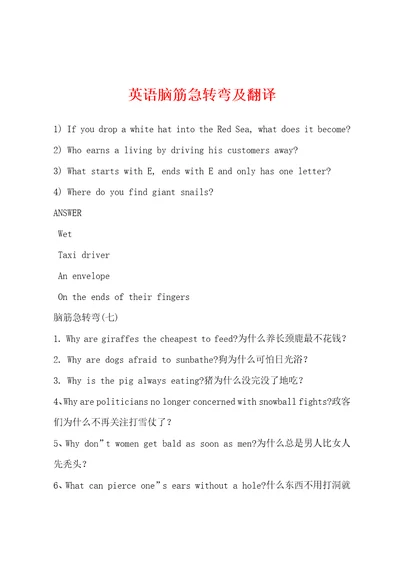 英语脑筋急转弯及翻译

1) If you drop a white hat into the Red Sea, what does it become?

2) Who earns a living by driving his customers away?

3) What starts with E, ends with E and only has one letter?

4) Where do you find giant snails?

ANSWER

Wet

Taxi driver

An envelope

On the ends of their fingers

脑筋急转弯(七)

1. Why are giraffes the cheapest to feed?为什么养长颈鹿最不花钱?

2. Why are dogs afraid to sunbathe?狗为什么可怕日光浴?

3. Why is the pig always eating?猪为什么没完没了地吃?

4、Why are politicians no longer concerned with snowball fights?政客们为什么不再关注打雪仗了?

5、Why don"t women get bald as soon as men?为什么总是男人比女人先秃头?

6、What can pierce one"s ears without a hole?什么东西不用打洞就